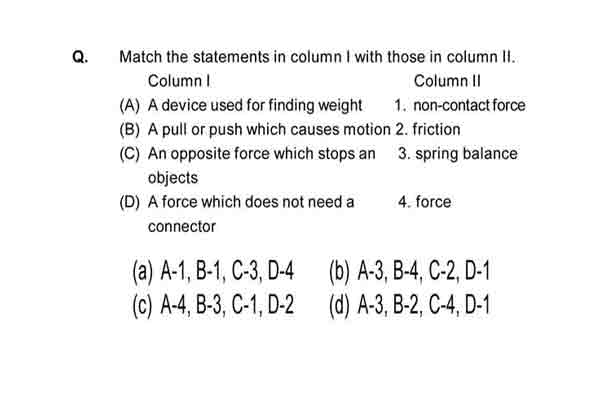 Q. Match the statements in column I with those in column II.

| Column I | Column II |
|---|---|
| (A) A device used for finding weight | 1. non-contact force |
| (B) A pull or push which causes motion | 2. friction |
| (C) An opposite force which stops an objects | 3. spring balance |
| (D) A force which does not need a connector | 4. force |

(a) A-1, B-1, C-3, D-4 (b) A-3, B-4, C-2, D-1
(c) A-4, B-3, C-1, D-2 (d) A-3, B-2, C-4, D-1